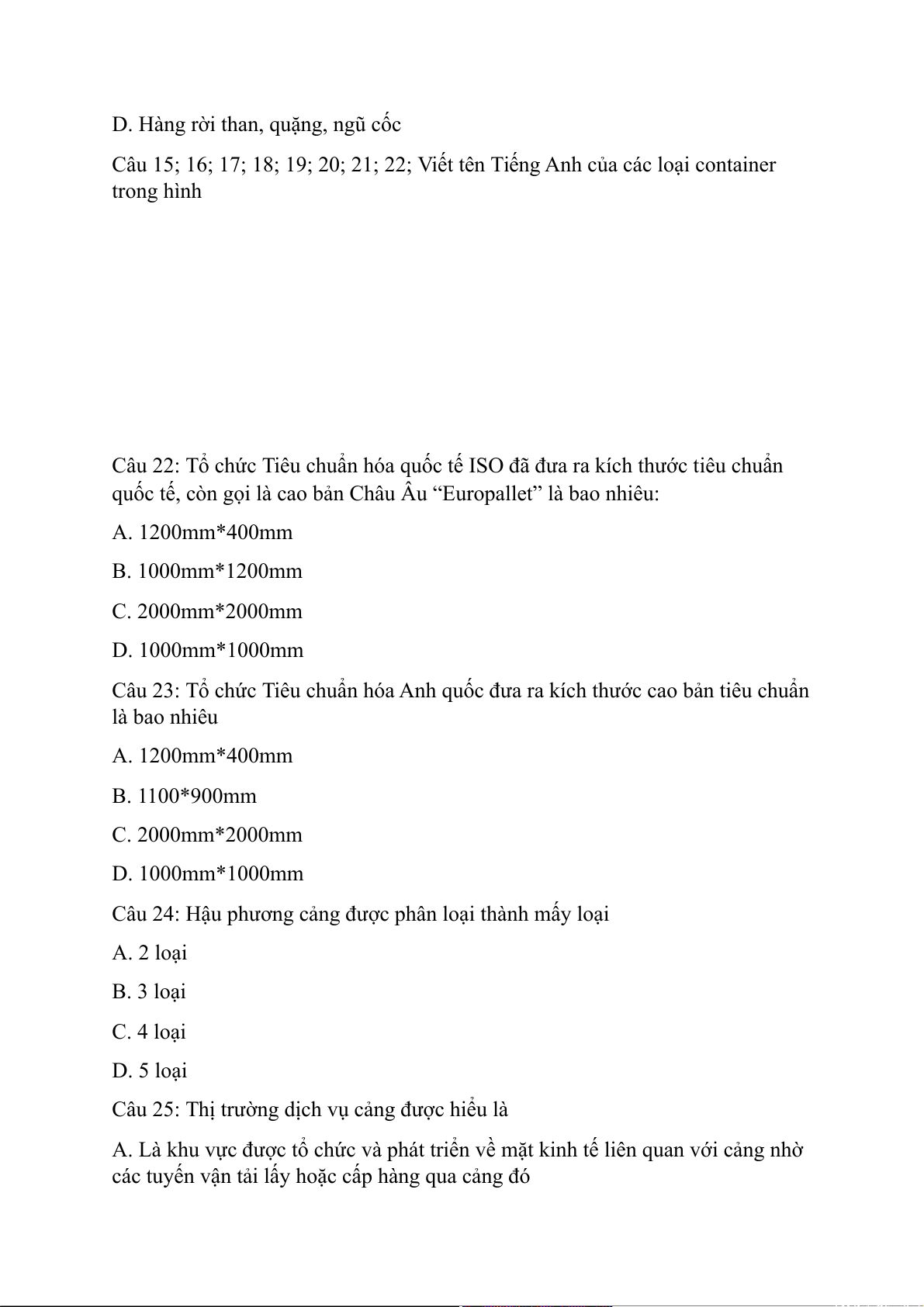 D. Hàng rời than, quặng, ngũ cốc

Câu 15; 16; 17; 18; 19; 20; 21; 22; Viết tên Tiếng Anh của các loại container trong hình

Câu 22: Tổ chức Tiêu chuẩn hóa quốc tế ISO đã đưa ra kích thước tiêu chuẩn quốc tế, còn gọi là cao bản Châu Âu “Europallet” là bao nhiêu:

A. 1200mm*400mm

B. 1000mm*1200mm

C. 2000mm*2000mm

D. 1000mm*1000mm

Câu 23: Tổ chức Tiêu chuẩn hóa Anh quốc đưa ra kích thước cao bản tiêu chuẩn là bao nhiêu

A. 1200mm*400mm

B. 1100*900mm

C. 2000mm*2000mm

D. 1000mm*1000mm

Câu 24: Hậu phương cảng được phân loại thành mấy loại

A. 2 loại

B. 3 loại

C. 4 loại

D. 5 loại

Câu 25: Thị trường dịch vụ cảng được hiểu là

A. Là khu vực được tổ chức và phát triển về mặt kinh tế liên quan với cảng nhờ các tuyến vận tải lấy hoặc cấp hàng qua cảng đó